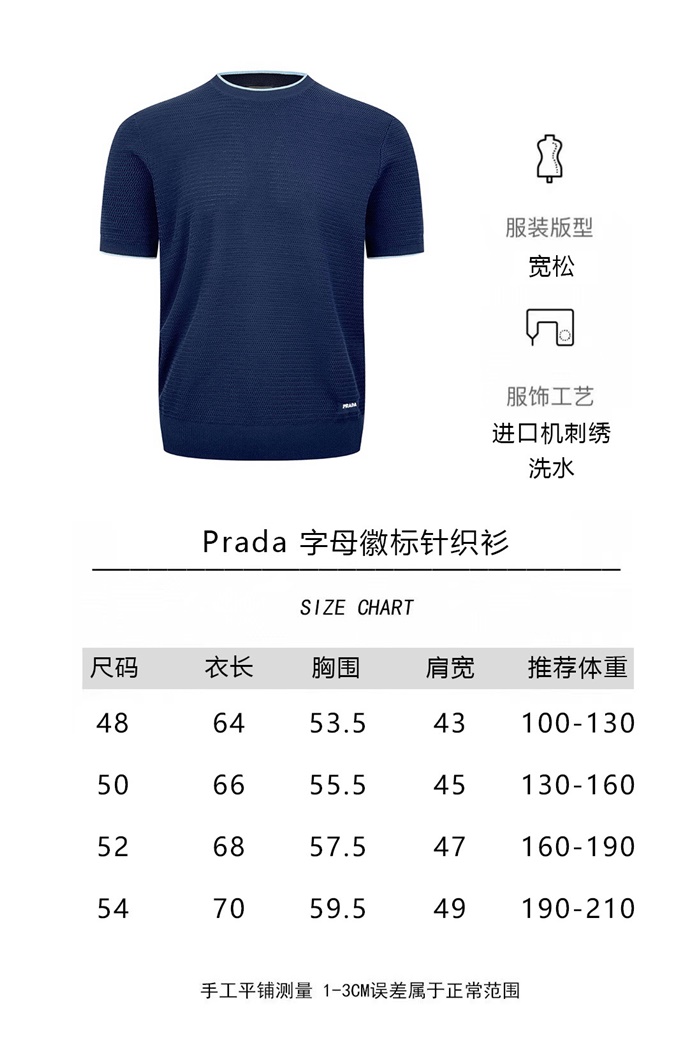 PRADA

服装版型
宽松

服饰工艺
进口机刺绣
洗水

Prada 字母徽标针织衫

SIZE CHART

| 尺码 | 衣长 | 胸围 | 肩宽 | 推荐体重 |
|---|---|---|---|---|
| 48 | 64 | 53.5 | 43 | 100-130 |
| 50 | 66 | 55.5 | 45 | 130-160 |
| 52 | 68 | 57.5 | 47 | 160-190 |
| 54 | 70 | 59.5 | 49 | 190-210 |

手工平铺测量 1-3CM误差属于正常范围